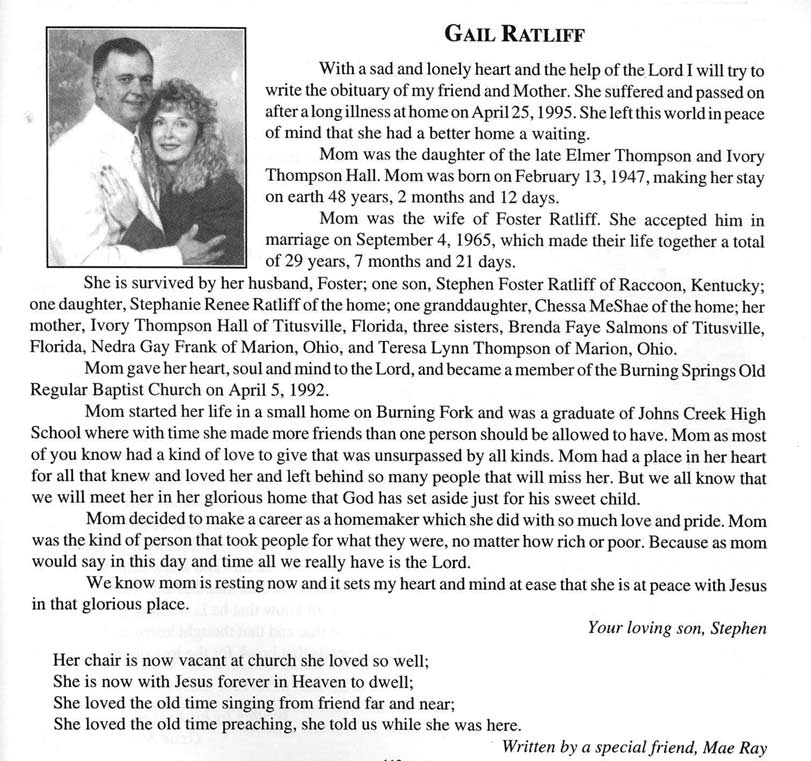 GAIL RATLIFF

With a sad and lonely heart and the help of the Lord I will try to write the obituary of my friend and Mother. She suffered and passed on after a long illness at home on April 25, 1995. She left this world in peace of mind that she had a better home a waiting.

Mom was the daughter of the late Elmer Thompson and Ivory Thompson Hall. Mom was born on February 13, 1947, making her stay on earth 48 years, 2 months and 12 days.

Mom was the wife of Foster Ratliff. She accepted him in marriage on September 4, 1965, which made their life together a total of 29 years, 7 months and 21 days.

She is survived by her husband, Foster; one son, Stephen Foster Ratliff of Raccoon, Kentucky; one daughter, Stephanie Renee Ratliff of the home; one granddaughter, Chessa MeShae of the home; her mother, Ivory Thompson Hall of Titusville, Florida, three sisters, Brenda Faye Salmons of Titusville, Florida, Nedra Gay Frank of Marion, Ohio, and Teresa Lynn Thompson of Marion, Ohio.

Mom gave her heart, soul and mind to the Lord, and became a member of the Burning Springs Old Regular Baptist Church on April 5, 1992.

Mom started her life in a small home on Burning Fork and was a graduate of Johns Creek High School where with time she made more friends than one person should be allowed to have. Mom as most of you know had a kind of love to give that was unsurpassed by all kinds. Mom had a place in her heart for all that knew and loved her and left behind so many people that will miss her. But we all know that we will meet her in her glorious home that God has set aside just for his sweet child.

Mom decided to make a career as a homemaker which she did with so much love and pride. Mom was the kind of person that took people for what they were, no matter how rich or poor. Because as mom would say in this day and time all we really have is the Lord.

We know mom is resting now and it sets my heart and mind at ease that she is at peace with Jesus in that glorious place.

Your loving son, Stephen

Her chair is now vacant at church she loved so well;
She is now with Jesus forever in Heaven to dwell;
She loved the old time singing from friend far and near;
She loved the old time preaching, she told us while she was here.

Written by a special friend, Mae Ray